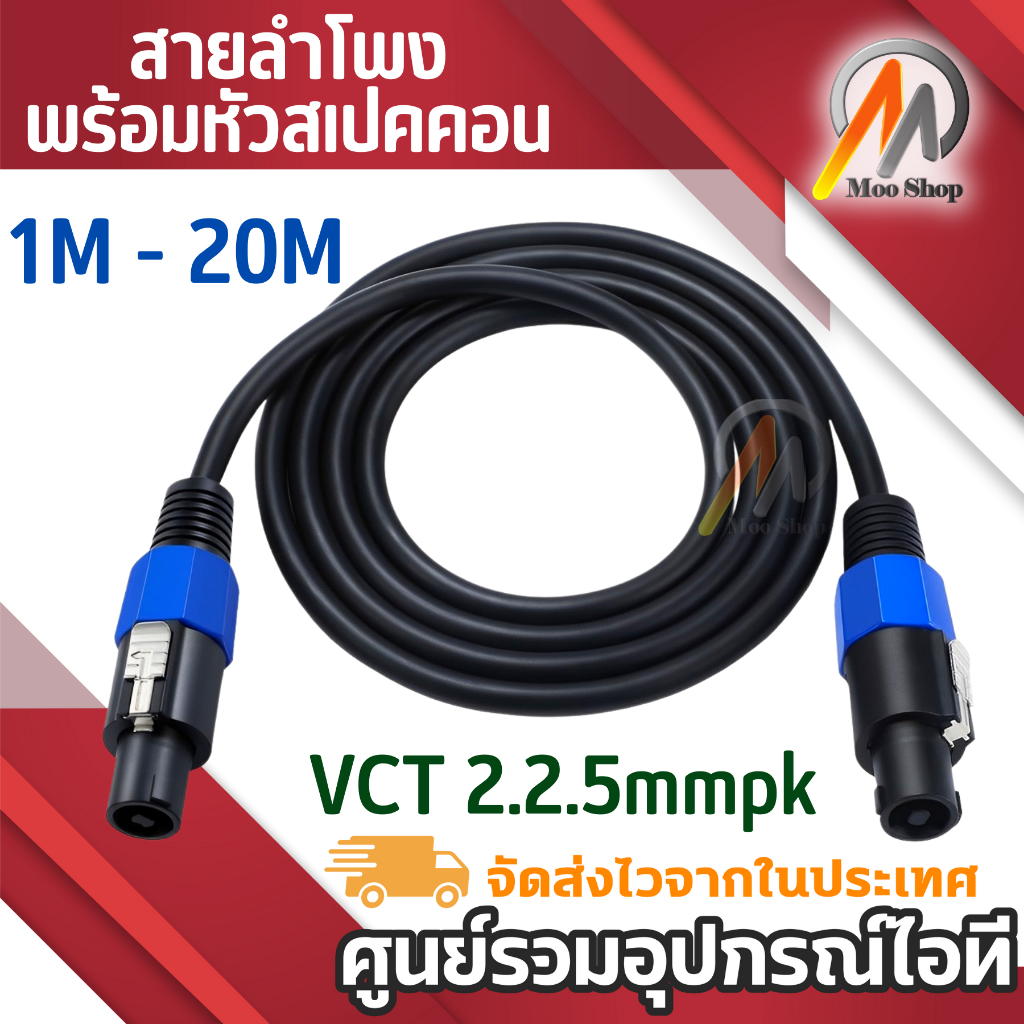 สายลำโพง
พร้อมหัวสเปคคอน

Moo Shop

1M - 20M

Moo Shop

VCT 2.2.5mmpk

จัดส่งไวจากในประเทศ

ศูนย์รวมอุปกรณ์ไอที